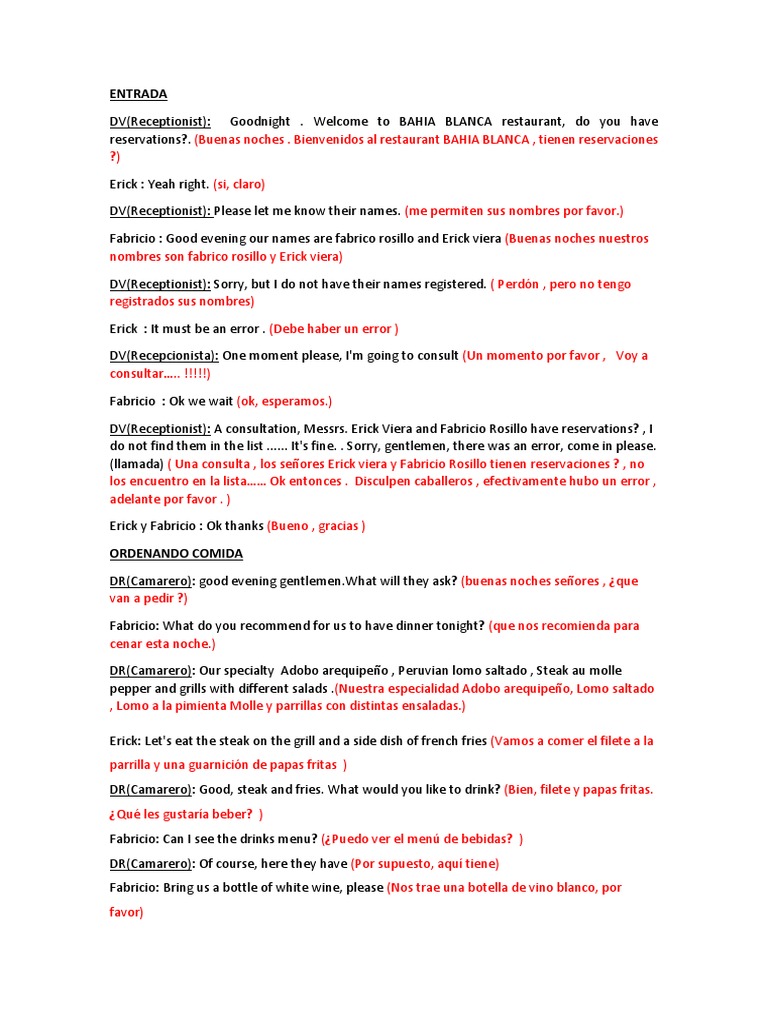 ENTRADA

DV(Receptionist): Goodnight . Welcome to BAHIA BLANCA restaurant, do you have reservations?. (Buenas noches . Bienvenidos al restaurant BAHIA BLANCA , tienen reservaciones ?)

Erick : Yeah right. (si, claro)

DV(Receptionist): Please let me know their names. (me permiten sus nombres por favor.)

Fabricio : Good evening our names are fabrico rosillo and Erick viera (Buenas noches nuestros nombres son fabrico rosillo y Erick viera)

DV(Receptionist): Sorry, but I do not have their names registered. ( Perdón , pero no tengo registrados sus nombres)

Erick : It must be an error . (Debe haber un error )

DV(Recepcionista): One moment please, I'm going to consult (Un momento por favor , Voy a consultar..... !!!!!)

Fabricio : Ok we wait (ok, esperamos.)

DV(Receptionist): A consultation, Messrs. Erick Viera and Fabricio Rosillo have reservations? , I do not find them in the list ...... It's fine. . Sorry, gentlemen, there was an error, come in please. (llamada) ( Una consulta , los señores Erick viera y Fabricio Rosillo tienen reservaciones ? , no los encuentro en la lista...... Ok entonces . Disculpen caballeros , efectivamente hubo un error , adelante por favor . )

Erick y Fabricio : Ok thanks (Bueno , gracias )

ORDENANDO COMIDA

DR(Camarero): good evening gentlemen.What will they ask? (buenas noches señores , ¿que van a pedir ?)

Fabricio: What do you recommend for us to have dinner tonight? (que nos recomienda para cenar esta noche.)

DR(Camarero): Our specialty Adobo arequipeño , Peruvian lomo saltado , Steak au molle pepper and grills with different salads .(Nuestra especialidad Adobo arequipeño, Lomo saltado , Lomo a la pimienta Molle y parrillas con distintas ensaladas.)

Erick: Let's eat the steak on the grill and a side dish of french fries (Vamos a comer el filete a la parrilla y una guarnición de papas fritas )

DR(Camarero): Good, steak and fries. What would you like to drink? (Bien, filete y papas fritas. ¿Qué les gustaría beber? )

Fabricio: Can I see the drinks menu? (¿Puedo ver el menú de bebidas? )

DR(Camarero): Of course, here they have (Por supuesto, aquí tiene)

Fabricio: Bring us a bottle of white wine, please (Nos trae una botella de vino blanco, por favor)